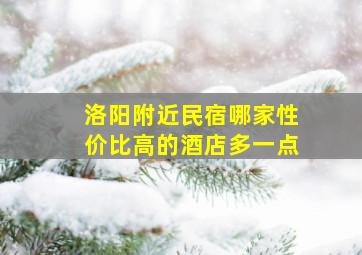 洛阳附近民宿哪家性价比高的酒店多一点